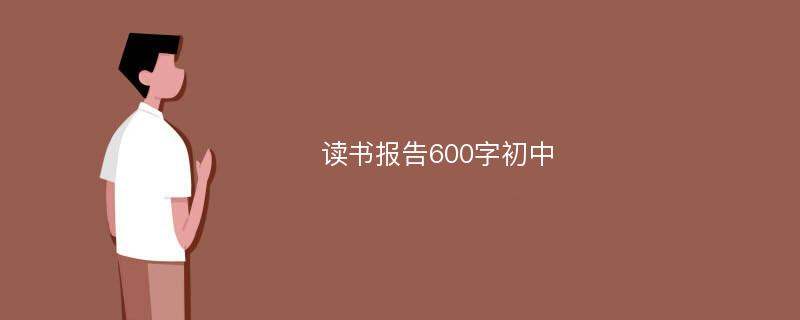 读书报告600字初中